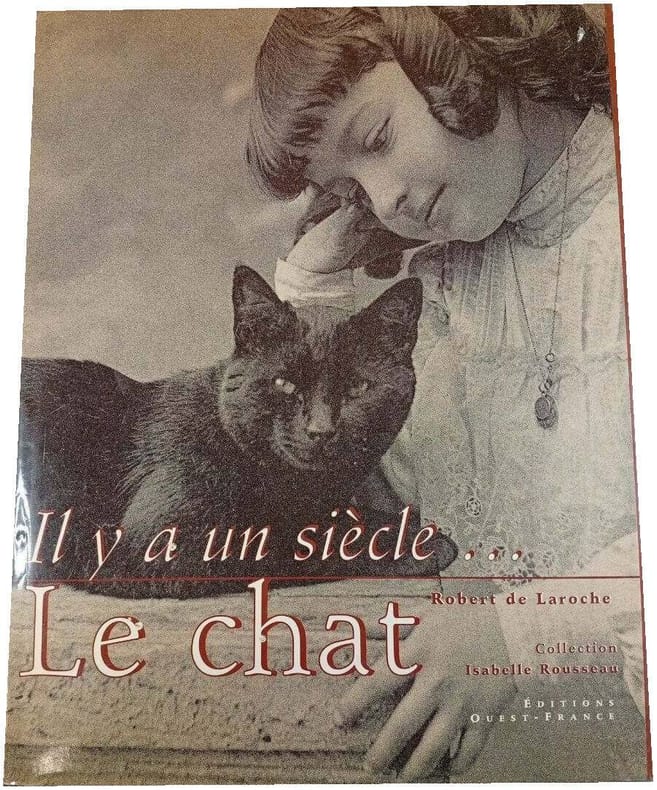 Il y a un siècle ...

Robert de Laroche

Le chat

Collection
Isabelle Rousseau

ÉDITIONS
OUEST-FRANCE